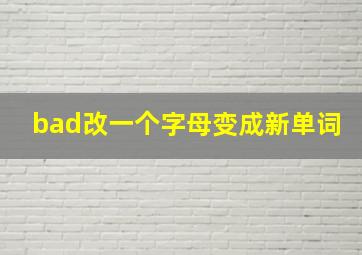 bad改一个字母变成新单词